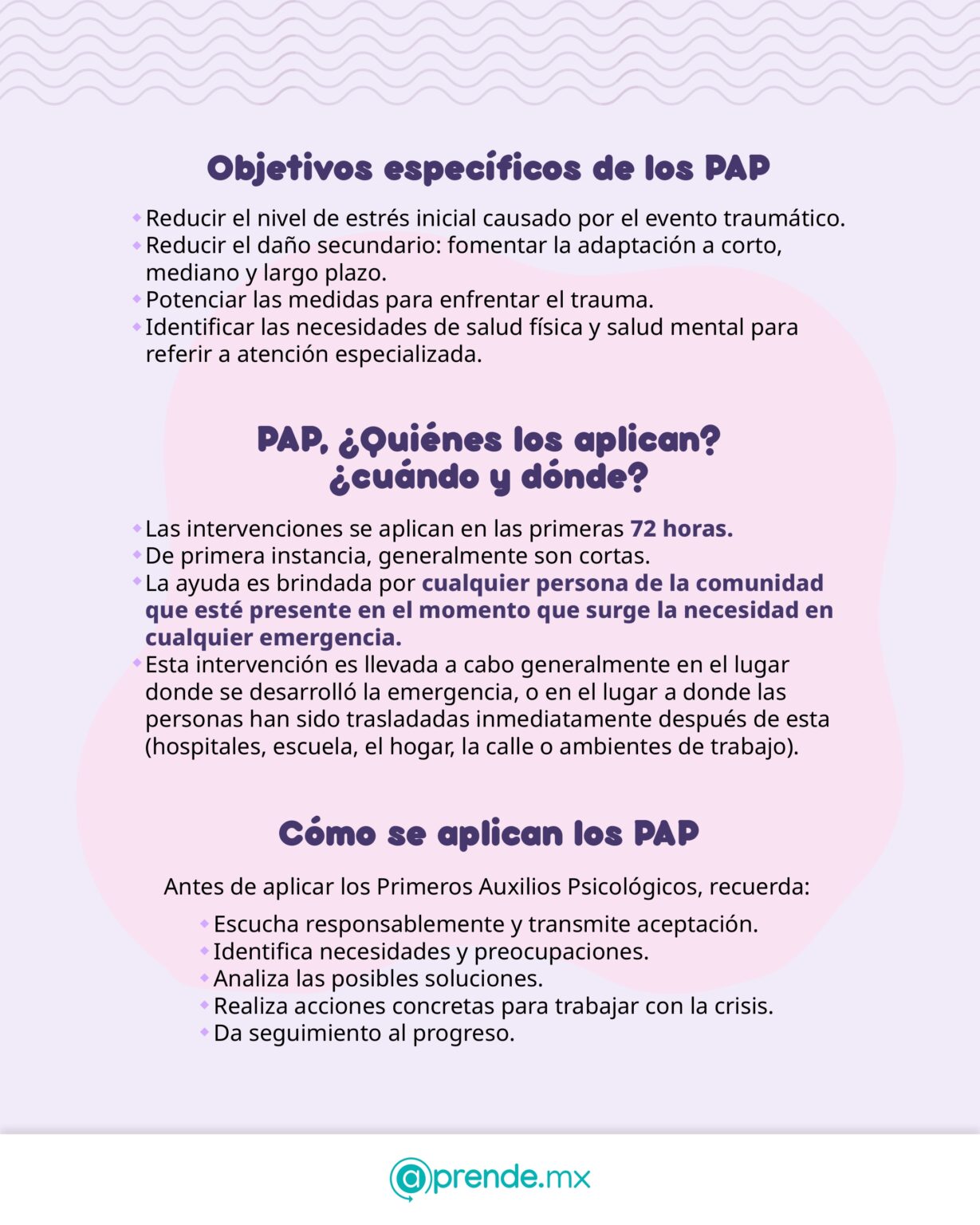 Objetivos específicos de los PAP

• Reducir el nivel de estrés inicial causado por el evento traumático.
• Reducir el daño secundario: fomentar la adaptación a corto, mediano y largo plazo.
• Potenciar las medidas para enfrentar el trauma.
• Identificar las necesidades de salud física y salud mental para referir a atención especializada.

PAP, ¿Quiénes los aplican? ¿cuándo y dónde?

• Las intervenciones se aplican en las primeras 72 horas.
• De primera instancia, generalmente son cortas.
• La ayuda es brindada por cualquier persona de la comunidad que esté presente en el momento que surge la necesidad en cualquier emergencia.
• Esta intervención es llevada a cabo generalmente en el lugar donde se desarrolló la emergencia, o en el lugar a donde las personas han sido trasladadas inmediatamente después de esta (hospitales, escuela, el hogar, la calle o ambientes de trabajo).

Cómo se aplican los PAP

Antes de aplicar los Primeros Auxilios Psicológicos, recuerda:

• Escucha responsablemente y transmite aceptación.
• Identifica necesidades y preocupaciones.
• Analiza las posibles soluciones.
• Realiza acciones concretas para trabajar con la crisis.
• Da seguimiento al progreso.

aprende.mx